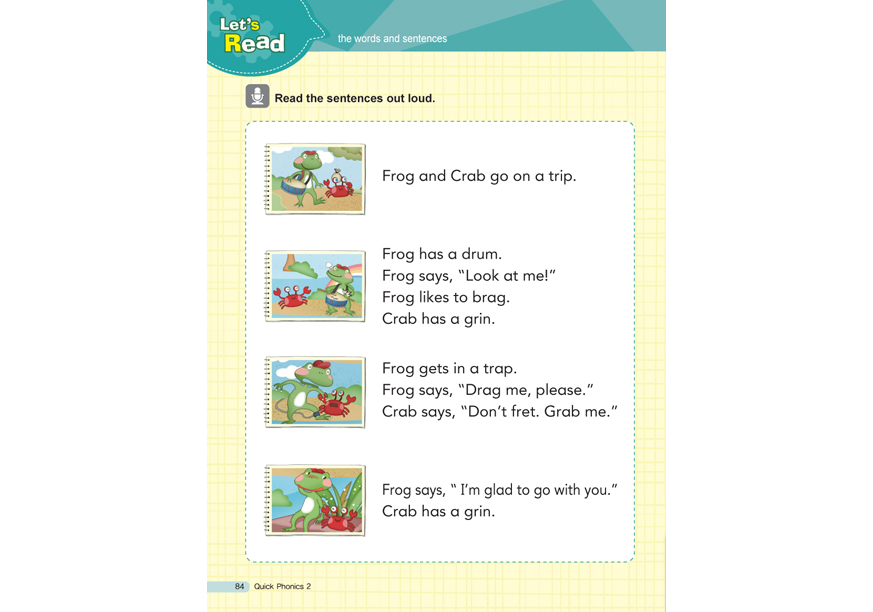 Let's Read the words and sentences

Read the sentences out loud.

Frog and Crab go on a trip.

Frog has a drum.
Frog says, "Look at me!"
Frog likes to brag.
Crab has a grin.

Frog gets in a trap.
Frog says, "Drag me, please."
Crab says, "Don't fret. Grab me."

Frog says, " I'm glad to go with you."
Crab has a grin.

84 Quick Phonics 2